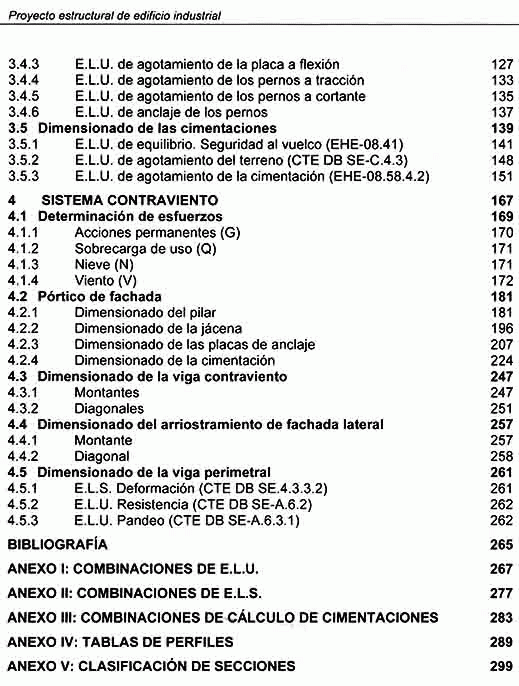 Proyecto estructural de edificio industrial

3.4.3 E.L.U. de agotamiento de la placa a flexión 127
3.4.4 E.L.U. de agotamiento de los pernos a tracción 133
3.4.5 E.L.U. de agotamiento de los pernos a cortante 135
3.4.6 E.L.U. de anclaje de los pernos 137
3.5 Dimensionado de las cimentaciones 139
3.5.1 E.L.U. de equilibrio. Seguridad al vuelco (EHE-08.41) 141
3.5.2 E.L.U. de agotamiento del terreno (CTE DB SE-C.4.3) 148
3.5.3 E.L.U. de agotamiento de la cimentación (EHE-08.58.4.2) 151

4 SISTEMA CONTRAVIENTO 167
4.1 Determinación de esfuerzos 169
4.1.1 Acciones permanentes (G) 170
4.1.2 Sobrecarga de uso (Q) 171
4.1.3 Nieve (N) 171
4.1.4 Viento (V) 172
4.2 Pórtico de fachada 181
4.2.1 Dimensionado del pilar 181
4.2.2 Dimensionado de la jácena 196
4.2.3 Dimensionado de las placas de anclaje 207
4.2.4 Dimensionado de la cimentación 224
4.3 Dimensionado de la viga contraviento 247
4.3.1 Montantes 247
4.3.2 Diagonales 251
4.4 Dimensionado del arriostramiento de fachada lateral 257
4.4.1 Montante 257
4.4.2 Diagonal 258
4.5 Dimensionado de la viga perimetral 261
4.5.1 E.L.S. Deformación (CTE DB SE.4.3.3.2) 261
4.5.2 E.L.U. Resistencia (CTE DB SE-A.6.2) 262
4.5.3 E.L.U. Pandeo (CTE DB SE-A.6.3.1) 262

BIBLIOGRAFÍA 265

ANEXO I: COMBINACIONES DE E.L.U. 267

ANEXO II: COMBINACIONES DE E.L.S. 277

ANEXO III: COMBINACIONES DE CÁLCULO DE CIMENTACIONES 283

ANEXO IV: TABLAS DE PERFILES 289

ANEXO V: CLASIFICACIÓN DE SECCIONES 299